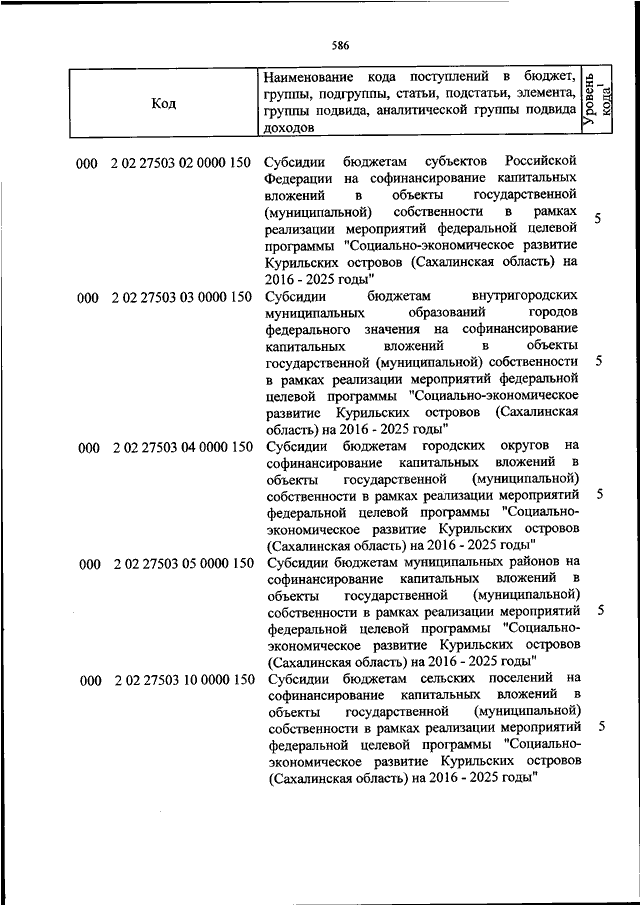 586

| Код | Наименование кода поступлений в бюджет, группы, подгруппы, статьи, подстатьи, элемента, группы подвида, аналитической группы подвида доходов | Уровень кода$^1$ |
|---|---|---|
| 000 2 02 27503 02 0000 150 | Субсидии бюджетам субъектов Российской Федерации на софинансирование капитальных вложений в объекты государственной (муниципальной) собственности в рамках реализации мероприятий федеральной целевой программы "Социально-экономическое развитие Курильских островов (Сахалинская область) на 2016 - 2025 годы" | 5 |
| 000 2 02 27503 03 0000 150 | Субсидии бюджетам внутригородских муниципальных образований городов федерального значения на софинансирование капитальных вложений в объекты государственной (муниципальной) собственности в рамках реализации мероприятий федеральной целевой программы "Социально-экономическое развитие Курильских островов (Сахалинская область) на 2016 - 2025 годы" | 5 |
| 000 2 02 27503 04 0000 150 | Субсидии бюджетам городских округов на софинансирование капитальных вложений в объекты государственной (муниципальной) собственности в рамках реализации мероприятий федеральной целевой программы "Социально-экономическое развитие Курильских островов (Сахалинская область) на 2016 - 2025 годы" | 5 |
| 000 2 02 27503 05 0000 150 | Субсидии бюджетам муниципальных районов на софинансирование капитальных вложений в объекты государственной (муниципальной) собственности в рамках реализации мероприятий федеральной целевой программы "Социально-экономическое развитие Курильских островов (Сахалинская область) на 2016 - 2025 годы" | 5 |
| 000 2 02 27503 10 0000 150 | Субсидии бюджетам сельских поселений на софинансирование капитальных вложений в объекты государственной (муниципальной) собственности в рамках реализации мероприятий федеральной целевой программы "Социально-экономическое развитие Курильских островов (Сахалинская область) на 2016 - 2025 годы" | 5 |